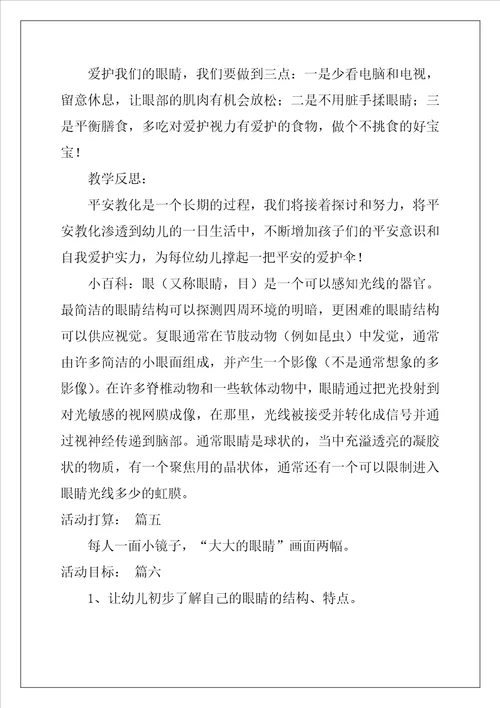 爱护我们的眼睛，我们要做到三点：一是少看电脑和电视，留意休息，让眼部的肌肉有机会放松；二是不用脏手揉眼睛；三是平衡膳食，多吃对爱护视力有爱护的食物，做个不挑食的好宝宝！

教学反思：

平安教化是一个长期的过程，我们将接着探讨和努力，将平安教化渗透到幼儿的一日生活中，不断增加孩子们的平安意识和自我爱护实力，为每位幼儿撑起一把平安的爱护伞！

小百科：眼（又称眼睛，目）是一个可以感知光线的器官。最简洁的眼睛结构可以探测四周环境的明暗，更困难的眼睛结构可以供应视觉。复眼通常在节肢动物（例如昆虫）中发觉，通常由许多简洁的小眼面组成，并产生一个影像（不是通常想象的多影像）。在许多脊椎动物和一些软体动物中，眼睛通过把光投射到对光敏感的视网膜成像，在那里，光线被接受并转化成信号并通过视神经传递到脑部。通常眼睛是球状的，当中充溢透亮的凝胶状的物质，有一个聚焦用的晶状体，通常还有一个可以限制进入眼睛光线多少的虹膜。

活动打算： 篇五

每人一面小镜子，“大大的眼睛”画面两幅。

活动目标： 篇六

1、让幼儿初步了解自己的眼睛的结构、特点。